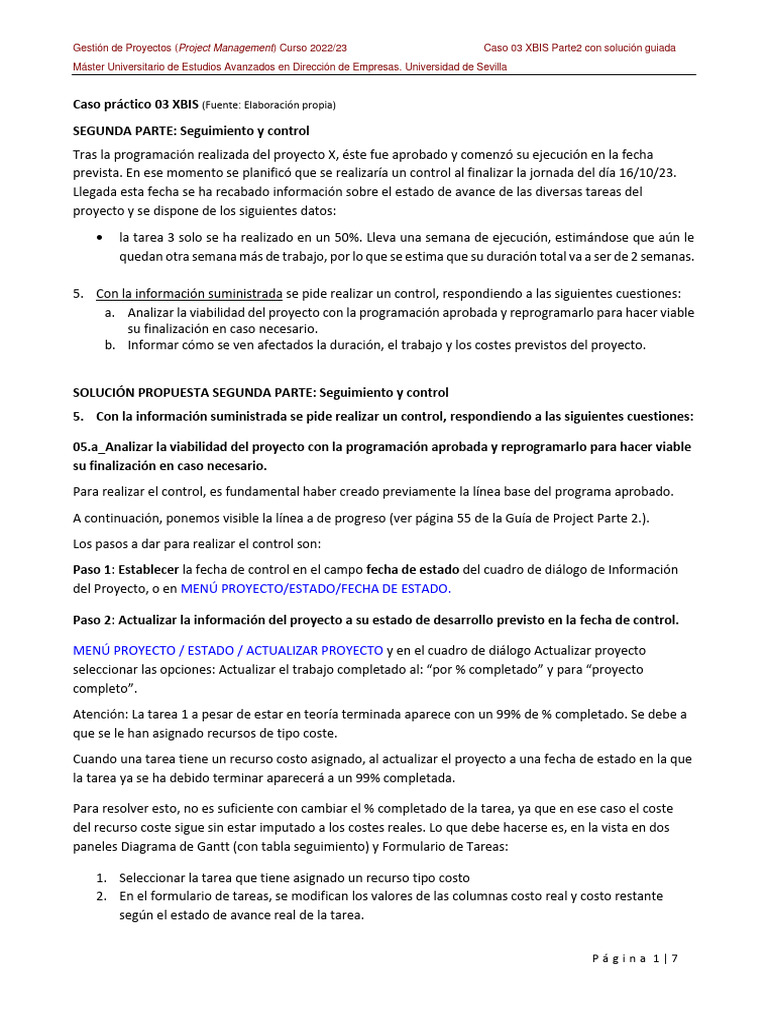 Gestión de Proyectos (Project Management) Curso 2022/23 Caso 03 XBIS Parte2 con solución guiada
Máster Universitario de Estudios Avanzados en Dirección de Empresas. Universidad de Sevilla

Caso práctico 03 XBIS (Fuente: Elaboración propia)

SEGUNDA PARTE: Seguimiento y control

Tras la programación realizada del proyecto X, éste fue aprobado y comenzó su ejecución en la fecha prevista. En ese momento se planificó que se realizaría un control al finalizar la jornada del día 16/10/23. Llegada esta fecha se ha recabado información sobre el estado de avance de las diversas tareas del proyecto y se dispone de los siguientes datos:

• la tarea 3 solo se ha realizado en un 50%. Lleva una semana de ejecución, estimándose que aún le quedan otra semana más de trabajo, por lo que se estima que su duración total va a ser de 2 semanas.

5. Con la información suministrada se pide realizar un control, respondiendo a las siguientes cuestiones:
a. Analizar la viabilidad del proyecto con la programación aprobada y reprogramarlo para hacer viable su finalización en caso necesario.
b. Informar cómo se ven afectados la duración, el trabajo y los costes previstos del proyecto.

SOLUCIÓN PROPUESTA SEGUNDA PARTE: Seguimiento y control

5. Con la información suministrada se pide realizar un control, respondiendo a las siguientes cuestiones:

05.a_Analizar la viabilidad del proyecto con la programación aprobada y reprogramarlo para hacer viable su finalización en caso necesario.

Para realizar el control, es fundamental haber creado previamente la línea base del programa aprobado.

A continuación, ponemos visible la línea a de progreso (ver página 55 de la Guía de Project Parte 2.).

Los pasos a dar para realizar el control son:

Paso 1: Establecer la fecha de control en el campo fecha de estado del cuadro de diálogo de Información del Proyecto, o en MENÚ PROYECTO/ESTADO/FECHA DE ESTADO.

Paso 2: Actualizar la información del proyecto a su estado de desarrollo previsto en la fecha de control.

MENÚ PROYECTO / ESTADO / ACTUALIZAR PROYECTO y en el cuadro de diálogo Actualizar proyecto seleccionar las opciones: Actualizar el trabajo completado al: “por % completado” y para “proyecto completo”.

Atención: La tarea 1 a pesar de estar en teoría terminada aparece con un 99% de % completado. Se debe a que se le han asignado recursos de tipo coste.

Cuando una tarea tiene un recurso costo asignado, al actualizar el proyecto a una fecha de estado en la que la tarea ya se ha debido terminar aparecerá a un 99% completada.

Para resolver esto, no es suficiente con cambiar el % completado de la tarea, ya que en ese caso el coste del recurso coste sigue sin estar imputado a los costes reales. Lo que debe hacerse es, en la vista en dos paneles Diagrama de Gantt (con tabla seguimiento) y Formulario de Tareas:

1. Seleccionar la tarea que tiene asignado un recurso tipo costo
2. En el formulario de tareas, se modifican los valores de las columnas costo real y costo restante según el estado de avance real de la tarea.

Página 1 | 7